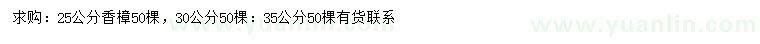 求购：25公分香樟50棵，30公分50棵：35公分50棵有货联系

www.yuanlin.com
www.yuanlin.com